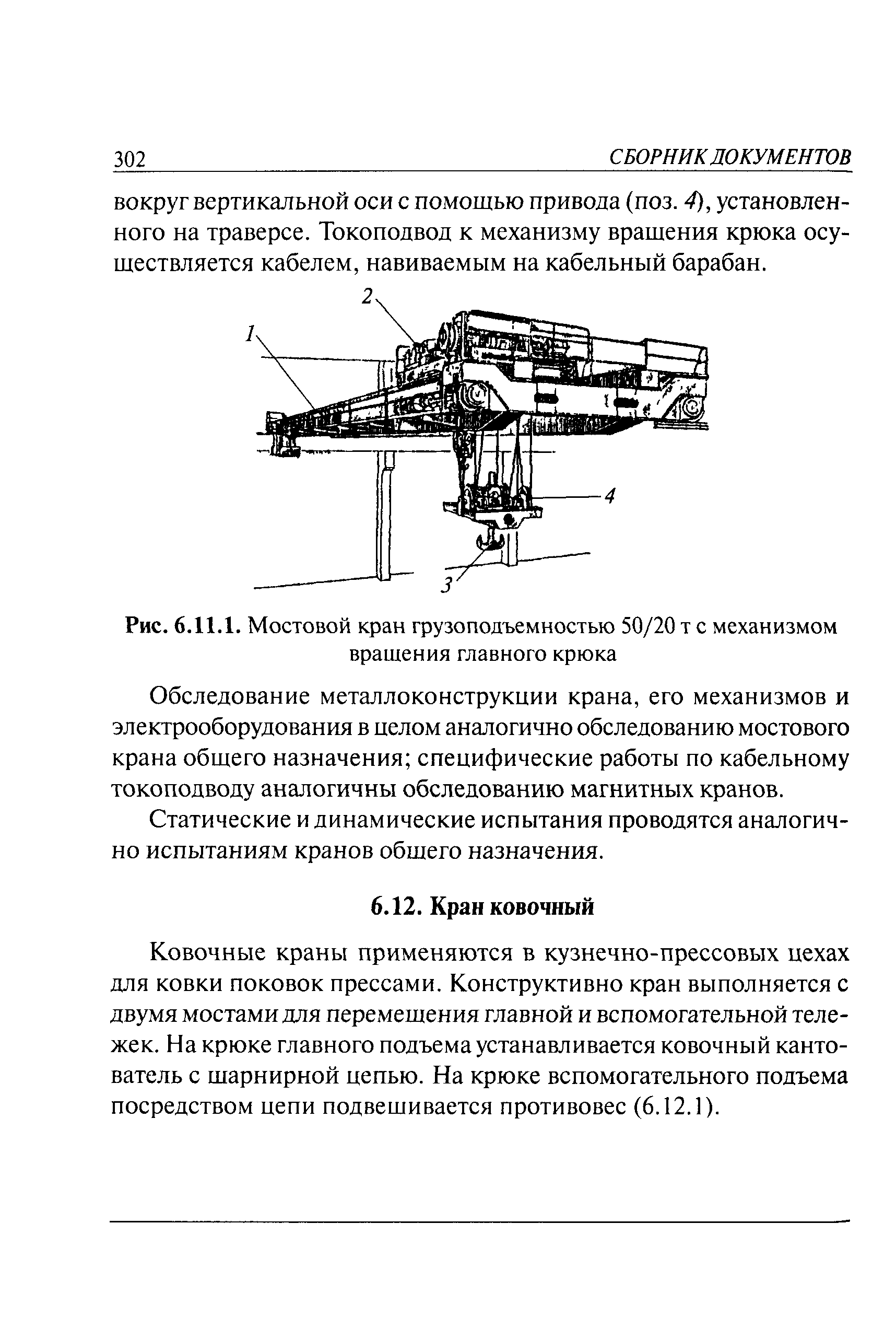 302 СБОРНИК ДОКУМЕНТОВ

вокруг вертикальной оси с помощью привода (поз. 4), установленного на траверсе. Токоподвод к механизму вращения крюка осуществляется кабелем, навиваемым на кабельный барабан.

2
1
4
3

Рис. 6.11.1. Мостовой кран грузоподъемностью 50/20 т с механизмом вращения главного крюка

Обследование металлоконструкции крана, его механизмов и электрооборудования в целом аналогично обследованию мостового крана общего назначения; специфические работы по кабельному токоподводу аналогичны обследованию магнитных кранов.

Статические и динамические испытания проводятся аналогично испытаниям кранов общего назначения.

6.12. Кран ковочный

Ковочные краны применяются в кузнечно-прессовых цехах для ковки поковок прессами. Конструктивно кран выполняется с двумя мостами для перемещения главной и вспомогательной тележек. На крюке главного подъема устанавливается ковочный кантователь с шарнирной цепью. На крюке вспомогательного подъема посредством цепи подвешивается противовес (6.12.1).